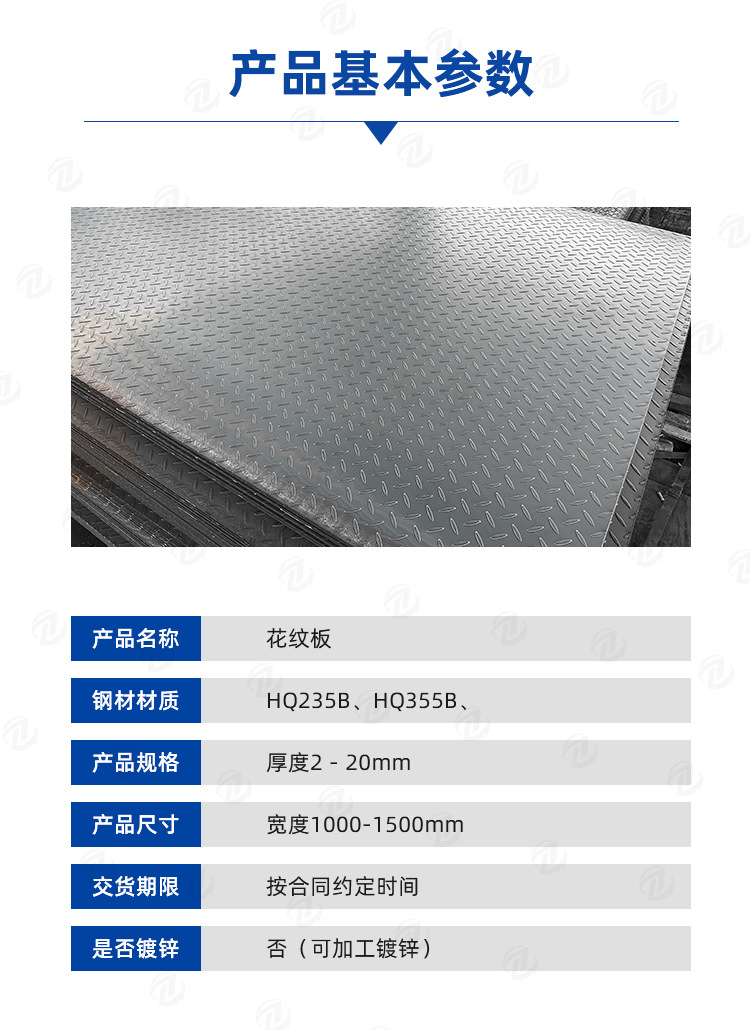 产品基本参数

产品名称 花纹板

钢材材质 HQ235B、HQ355B、

产品规格 厚度2 - 20mm

产品尺寸 宽度1000-1500mm

交货期限 按合同约定时间

是否镀锌 否（可加工镀锌）